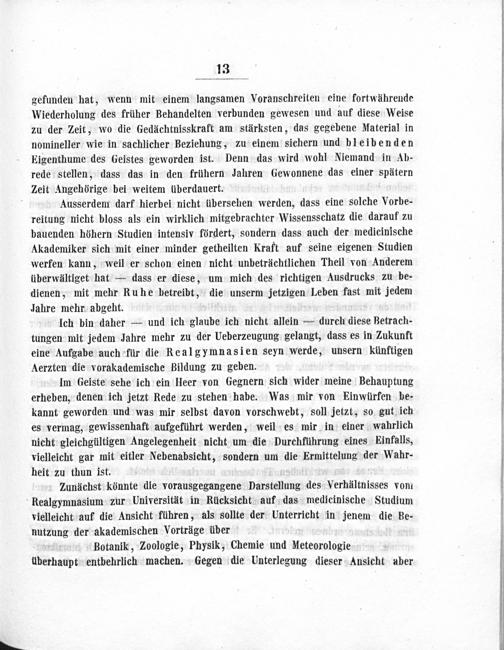 13

gefunden hat, wenn mit einem langsamen Voranschreiten eine fortwährende Wiederholung des früher Behandelten verbunden gewesen und auf diese Weise zu der Zeit, wo die Gedächtnisskraft am stärksten, das gegebene Material in nomineller wie in sachlicher Beziehung, zu einem sichern und bleibenden Eigenthume des Geistes geworden ist. Denn das wird wohl Niemand in Abrede stellen, dass das in den frühern Jahren Gewonnene das einer spätern Zeit Angehörige bei weitem überdauert.

Ausserdem darf hierbei nicht übersehen werden, dass eine solche Vorbereitung nicht bloss als ein wirklich mitgebrachter Wissensschatz die darauf zu bauenden höhern Studien intensiv fördert, sondern dass auch der medicinische Akademiker sich mit einer minder getheilten Kraft auf seine eigenen Studien werfen kann, weil er schon einen nicht unbeträchtlichen Theil von Anderem überwältiget hat — dass er diese, um mich des richtigen Ausdrucks zu bedienen, mit mehr Ruhe betreibt, die unserm jetzigen Leben fast mit jedem Jahre mehr abgeht.

Ich bin daher — und ich glaube ich nicht allein — durch diese Betrachtungen mit jedem Jahre mehr zu der Ueberzeugung gelangt, dass es in Zukunft eine Aufgabe auch für die Realgymnasien seyn werde, unsern künftigen Aerzten die vorakademische Bildung zu geben.

Im Geiste sehe ich ein Heer von Gegnern sich wider meine Behauptung erheben, denen ich jetzt Rede zu stehen habe. Was mir von Einwürfen bekannt geworden und was mir selbst davon vorschwebt, soll jetzt, so gut ich es vermag, gewissenhaft aufgeführt werden, weil es mir in einer wahrlich nicht gleichgültigen Angelegenheit nicht um die Durchführung eines Einfalls, vielleicht gar mit eitler Nebenabsicht, sondern um die Ermittelung der Wahrheit zu thun ist.

Zunächst könnte die vorausgegangene Darstellung des Verhältnisses vom Realgymnasium zur Universität in Rücksicht auf das medicinische Studium vielleicht auf die Ansicht führen, als sollte der Unterricht in jenem die Benutzung der akademischen Vorträge über

Botanik, Zoologie, Physik, Chemie und Meteorologie

überhaupt entbehrlich machen. Gegen die Unterlegung dieser Ansicht aber